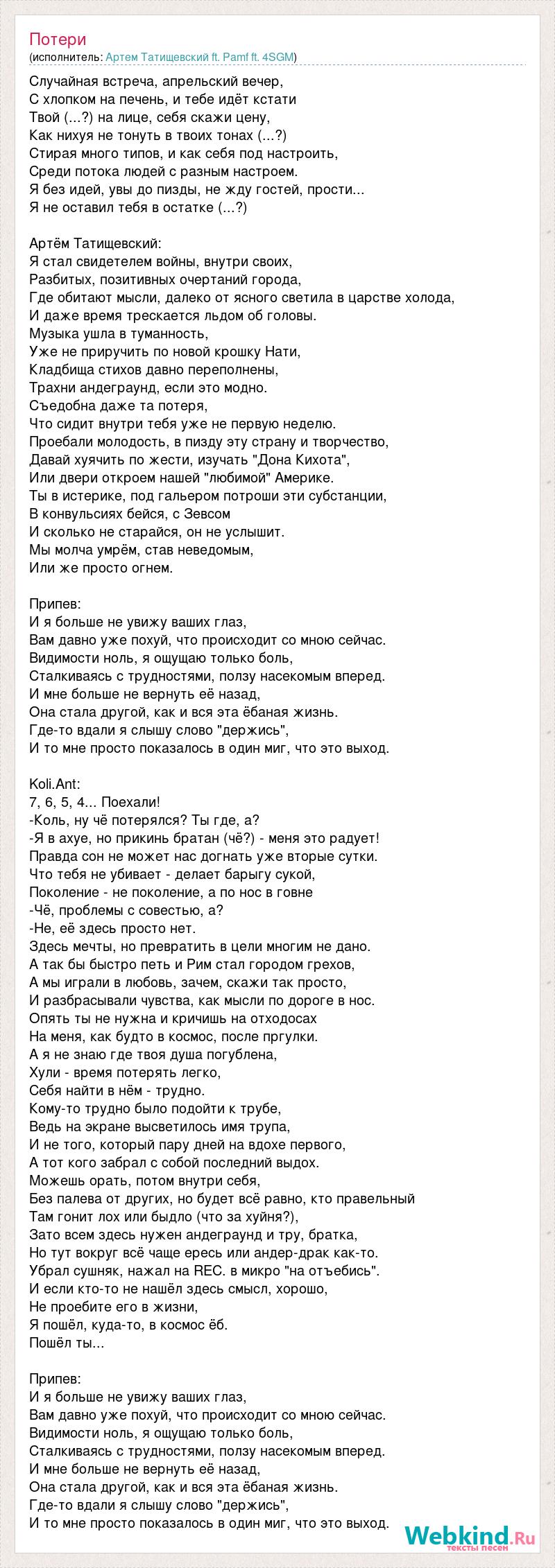 Потери
(исполнитель: Артем Татищевский ft. Pamf ft. 4SGM)

Случайная встреча, апрельский вечер,
С хлопком на печень, и тебе идёт кстати
Твой (...?) на лице, себя скажи цену,
Как нихуя не тонуть в твоих тонах (...?)
Стирая много типов, и как себя под настроить,
Среди потока людей с разным настроем.
Я без идей, увы до пизды, не жду гостей, прости...
Я не оставил тебя в остатке (...?)

Артём Татищевский:
Я стал свидетелем войны, внутри своих,
Разбитых, позитивных очертаний города,
Где обитают мысли, далеко от ясного светила в царстве холода,
И даже время трескается льдом об головы.
Музыка ушла в туманность,
Уже не приручить по новой крошку Нати,
Кладбища стихов давно переполнены,
Трахни андеграунд, если это модно.
Съедобна даже та потеря,
Что сидит внутри тебя уже не первую неделю.
Проебали молодость, в пизду эту страну и творчество,
Давай хуячить по жести, изучать "Дона Кихота",
Или двери откроем нашей "любимой" Америке.
Ты в истерике, под гальером потроши эти субстанции,
В конвульсиях бейся, с Зевсом
И сколько не старайся, он не услышит.
Мы молча умрём, став неведомым,
Или же просто огнем.

Припев:
И я больше не увижу ваших глаз,
Вам давно уже похуй, что происходит со мною сейчас.
Видимости ноль, я ощущаю только боль,
Сталкиваясь с трудностями, ползу насекомым вперед.
И мне больше не вернуть её назад,
Она стала другой, как и вся эта ёбаная жизнь.
Где-то вдали я слышу слово "держись",
И то мне просто показалось в один миг, что это выход.

Koli.Ant:
7, 6, 5, 4... Поехали!
-Коль, ну чё потерялся? Ты где, а?
-Я в ахуе, но прикинь братан (чё?) - меня это радует!
Правда сон не может нас догнать уже вторые сутки.
Что тебя не убивает - делает барыгу сукой,
Поколение - не поколение, а по нос в говне
-Чё, проблемы с совестью, а?
-Не, её здесь просто нет.
Здесь мечты, но превратить в цели многим не дано.
А так бы быстро петь и Рим стал городом грехов,
А мы играли в любовь, зачем, скажи так просто,
И разбрасывали чувства, как мысли по дороге в нос.
Опять ты не нужна и кричишь на отходосах
На меня, как будто в космос, после пргулки.
А я не знаю где твоя душа погублена,
Хули - время потерять легко,
Себя найти в нём - трудно.
Кому-то трудно было подойти к трубе,
Ведь на экране высветилось имя трупа,
И не того, который пару дней на вдохе первого,
А тот кого забрал с собой последний выдох.
Можешь орать, потом внутри себя,
Без палева от других, но будет всё равно, кто правельный
Там гонит лох или быдло (что за хуйня?),
Зато всем здесь нужен андеграунд и тру, братка,
Но тут вокруг всё чаще ересь или андер-драк как-то.
Убрал сушняк, нажал на REC. в микро "на отъебись".
И если кто-то не нашёл здесь смысл, хорошо,
Не проебите его в жизни,
Я пошёл, куда-то, в космос ёб.
Пошёл ты...

Припев:
И я больше не увижу ваших глаз,
Вам давно уже похуй, что происходит со мною сейчас.
Видимости ноль, я ощущаю только боль,
Сталкиваясь с трудностями, ползу насекомым вперед.
И мне больше не вернуть её назад,
Она стала другой, как и вся эта ёбаная жизнь.
Где-то вдали я слышу слово "держись",
И то мне просто показалось в один миг, что это выход.

Webkind.Ru
тексты песен